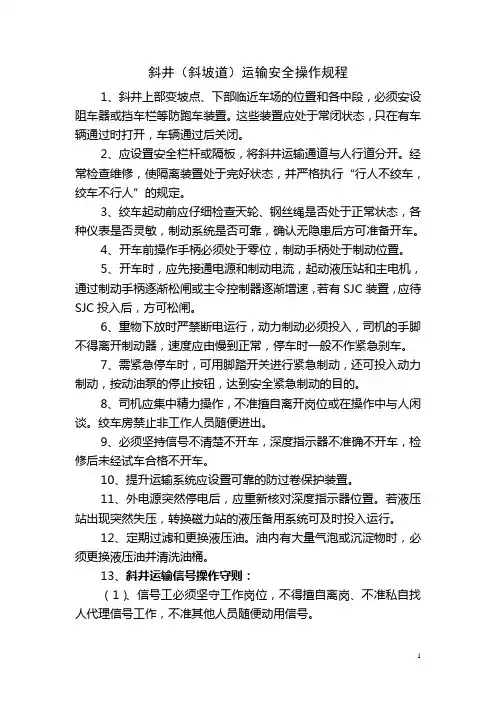 斜井（斜坡道）运输安全操作规程

1、斜井上部变坡点、下部临近车场的位置和各中段，必须安设阻车器或挡车栏等防跑车装置。这些装置应处于常闭状态，只在有车辆通过时打开，车辆通过后关闭。

2、应设置安全栏杆或隔板，将斜井运输通道与人行道分开。经常检查维修，使隔离装置处于完好状态，并严格执行“行人不绞车，绞车不行人”的规定。

3、绞车起动前应仔细检查天轮、钢丝绳是否处于正常状态，各种仪表是否灵敏，制动系统是否可靠，确认无隐患后方可准备开车。

4、开车前操作手柄必须处于零位，制动手柄处于制动位置。

5、开车时，应先接通电源和制动电流，起动液压站和主电机，通过制动手柄逐渐松闸或主令控制器逐渐增速，若有 SJC 装置，应待 SJC 投入后，方可松闸。

6、重物下放时严禁断电运行，动力制动必须投入，司机的手脚不得离开制动器，速度应由慢到正常，停车时一般不作紧急刹车。

7、需紧急停车时，可用脚踏开关进行紧急制动，还可投入动力制动，按动油泵的停止按钮，达到安全紧急制动的目的。

8、司机应集中精力操作，不准擅自离开岗位或在操作中与人闲谈。绞车房禁止非工作人员随便进出。

9、必须坚持信号不清楚不开车，深度指示器不准确不开车，检修后未经试车合格不开车。

10、提升运输系统应设置可靠的防过卷保护装置。

11、外电源突然停电后，应重新核对深度指示器位置。若液压站出现突然失压，转换磁力站的液压备用系统可及时投入运行。

12、定期过滤和更换液压油。油内有大量气泡或沉淀物时，必须更换液压油并清洗油桶。

13、斜井运输信号操作守则：

（1）、信号工必须坚守工作岗位，不得擅自离岗、不准私自找人代理信号工作，不准其他人员随便动用信号。

1